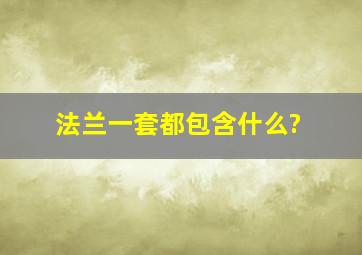 法兰一套都包含什么?